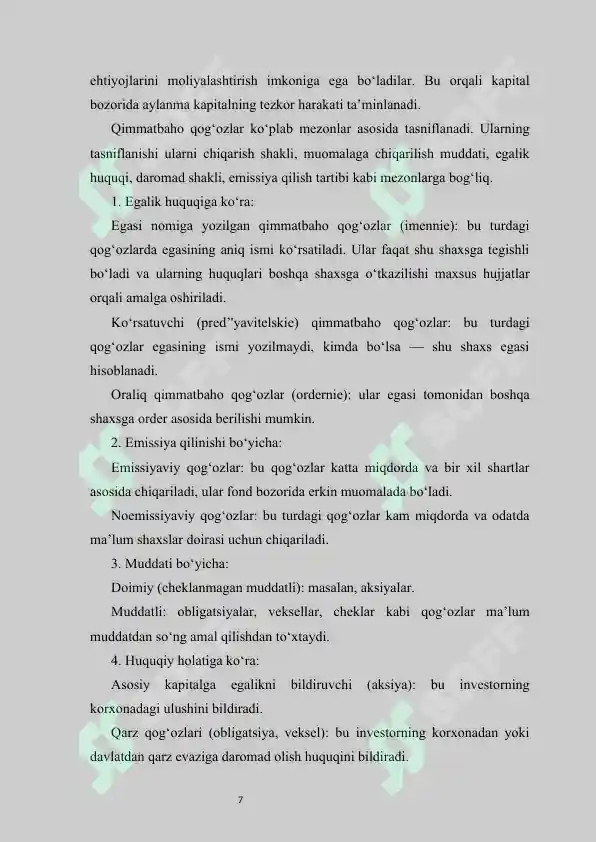 ehtiyojlarini moliyalashtirish imkoniga ega bo‘ladilar. Bu orqali kapital bozorida aylanma kapitalning tezkor harakati ta’minlanadi.

Qimmatbaho qog‘ozlar ko‘plab mezonlar asosida tasniflanadi. Ularning tasniflanishi ularni chiqarish shakli, muomalaga chiqarilish muddati, egalik huquqi, daromad shakli, emissiya qilish tartibi kabi mezonlarga bog‘liq.

1. Egalik huquqiga ko‘ra:

Egasi nomiga yozilgan qimmatbaho qog‘ozlar (imennie): bu turdagi qog‘ozlarda egasining aniq ismi ko‘rsatiladi. Ular faqat shu shaxsga tegishli bo‘ladi va ularning huquqlari boshqa shaxsga o‘tkazilishi maxsus hujjatlar orqali amalga oshiriladi.

Ko‘rsatuvchi (pred”yavitelskie) qimmatbaho qog‘ozlar: bu turdagi qog‘ozlar egasining ismi yozilmaydi, kimda bo‘lsa — shu shaxs egasi hisoblanadi.

Oraliq qimmatbaho qog‘ozlar (ordernie): ular egasi tomonidan boshqa shaxsga order asosida berilishi mumkin.

2. Emissiya qilinishi bo‘yicha:

Emissiyaviy qog‘ozlar: bu qog‘ozlar katta miqdorda va bir xil shartlar asosida chiqariladi, ular fond bozorida erkin muomalada bo‘ladi.

Noemissiyaviy qog‘ozlar: bu turdagi qog‘ozlar kam miqdorda va odatda ma’lum shaxslar doirasi uchun chiqariladi.

3. Muddati bo‘yicha:

Doimiy (cheklanmagan muddatli): masalan, aksiyalar.

Muddatli: obligatsiyalar, veksellar, cheklar kabi qog‘ozlar ma’lum muddatdan so‘ng amal qilishdan to‘xtaydi.

4. Huquqiy holatiga ko‘ra:

Asosiy kapitalga egalikni bildiruvchi (aksiya): bu investorning korxonadagi ulushini bildiradi.

Qarz qog‘ozlari (obligatsiya, veksel): bu investorning korxonadan yoki davlatdan qarz evaziga daromad olish huquqini bildiradi.

7